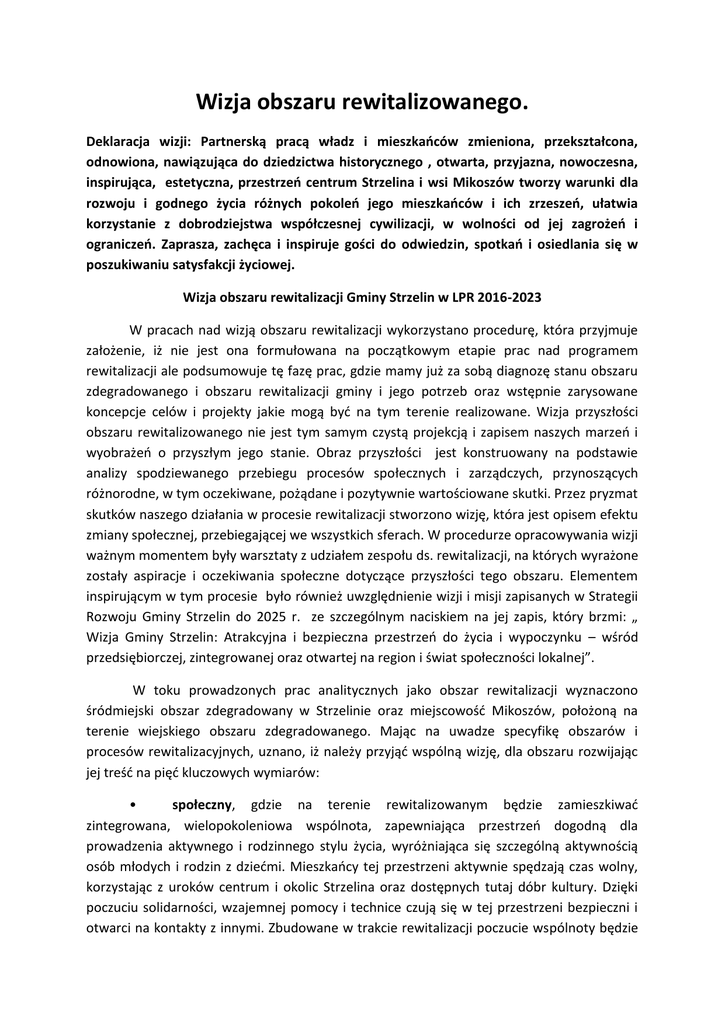 Wizja obszaru rewitalizowanego.

Deklaracja wizji: Partnerską pracą władz i mieszkańców zmieniona, przekształcona, odnowiona, nawiązująca do dziedzictwa historycznego , otwarta, przyjazna, nowoczesna, inspirująca, estetyczna, przestrzeń centrum Strzelina i wsi Mikoszów tworzy warunki dla rozwoju i godnego życia różnych pokoleń jego mieszkańców i ich zrzeszeń, ułatwia korzystanie z dobrodziejstwa współczesnej cywilizacji, w wolności od jej zagrożeń i ograniczeń. Zaprasza, zachęca i inspiruje gości do odwiedzin, spotkań i osiedlania się w poszukiwaniu satysfakcji życiowej.

Wizja obszaru rewitalizacji Gminy Strzelin w LPR 2016-2023

W pracach nad wizją obszaru rewitalizacji wykorzystano procedurę, która przyjmuje założenie, iż nie jest ona formułowana na początkowym etapie prac nad programem rewitalizacji ale podsumowuje tę fazę prac, gdzie mamy już za sobą diagnozę stanu obszaru zdegradowanego i obszaru rewitalizacji gminy i jego potrzeb oraz wstępnie zarysowane koncepcje celów i projekty jakie mogą być na tym terenie realizowane. Wizja przyszłości obszaru rewitalizowanego nie jest tym samym czystą projekcją i zapisem naszych marzeń i wyobrażeń o przyszłym jego stanie. Obraz przyszłości jest konstruowany na podstawie analizy spodziewanego przebiegu procesów społecznych i zarządczych, przynoszących różnorodne, w tym oczekiwane, pożądane i pozytywnie wartościowane skutki. Przez pryzmat skutków naszego działania w procesie rewitalizacji stworzono wizję, która jest opisem efektu zmiany społecznej, przebiegającej we wszystkich sferach. W procedurze opracowywania wizji ważnym momentem były warsztaty z udziałem zespołu ds. rewitalizacji, na których wyrażone zostały aspiracje i oczekiwania społeczne dotyczące przyszłości tego obszaru. Elementem inspirującym w tym procesie było również uwzględnienie wizji i misji zapisanych w Strategii Rozwoju Gminy Strzelin do 2025 r. ze szczególnym naciskiem na jej zapis, który brzmi: „ Wizja Gminy Strzelin: Atrakcyjna i bezpieczna przestrzeń do życia i wypoczynku – wśród przedsiębiorczej, zintegrowanej oraz otwartej na region i świat społeczności lokalnej”.

W toku prowadzonych prac analitycznych jako obszar rewitalizacji wyznaczono śródmiejski obszar zdegradowany w Strzelinie oraz miejscowość Mikoszów, położoną na terenie wiejskiego obszaru zdegradowanego. Mając na uwadze specyfikę obszarów i procesów rewitalizacyjnych, uznano, iż należy przyjąć wspólną wizję, dla obszaru rozwijając jej treść na pięć kluczowych wymiarów:

• społeczny, gdzie na terenie rewitalizowanym będzie zamieszkiwać zintegrowana, wielopokoleniowa wspólnota, zapewniająca przestrzeń dogodną dla prowadzenia aktywnego i rodzinnego stylu życia, wyróżniająca się szczególną aktywnością osób młodych i rodzin z dziećmi. Mieszkańcy tej przestrzeni aktywnie spędzają czas wolny, korzystając z uroków centrum i okolic Strzelina oraz dostępnych tutaj dóbr kultury. Dzięki poczuciu solidarności, wzajemnej pomocy i technice czują się w tej przestrzeni bezpieczni i otwarci na kontakty z innymi. Zbudowane w trakcie rewitalizacji poczucie wspólnoty będzie